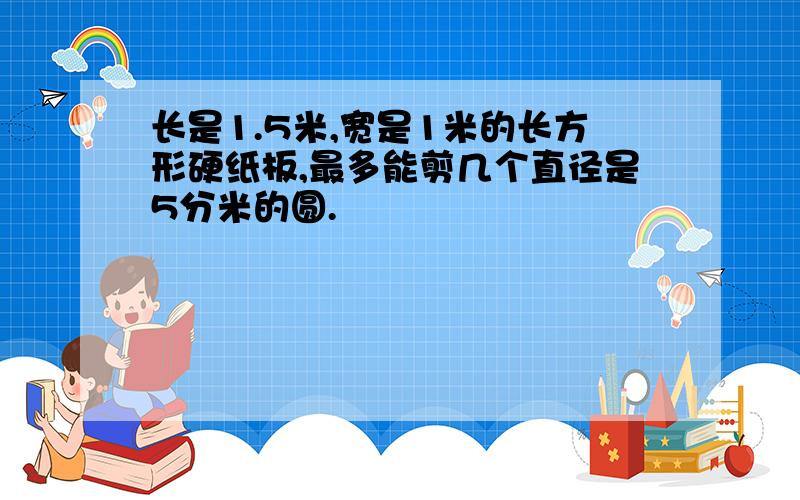 长是1.5米,宽是1米的长方形硬纸板,最多能剪几个直径是5分米的圆.